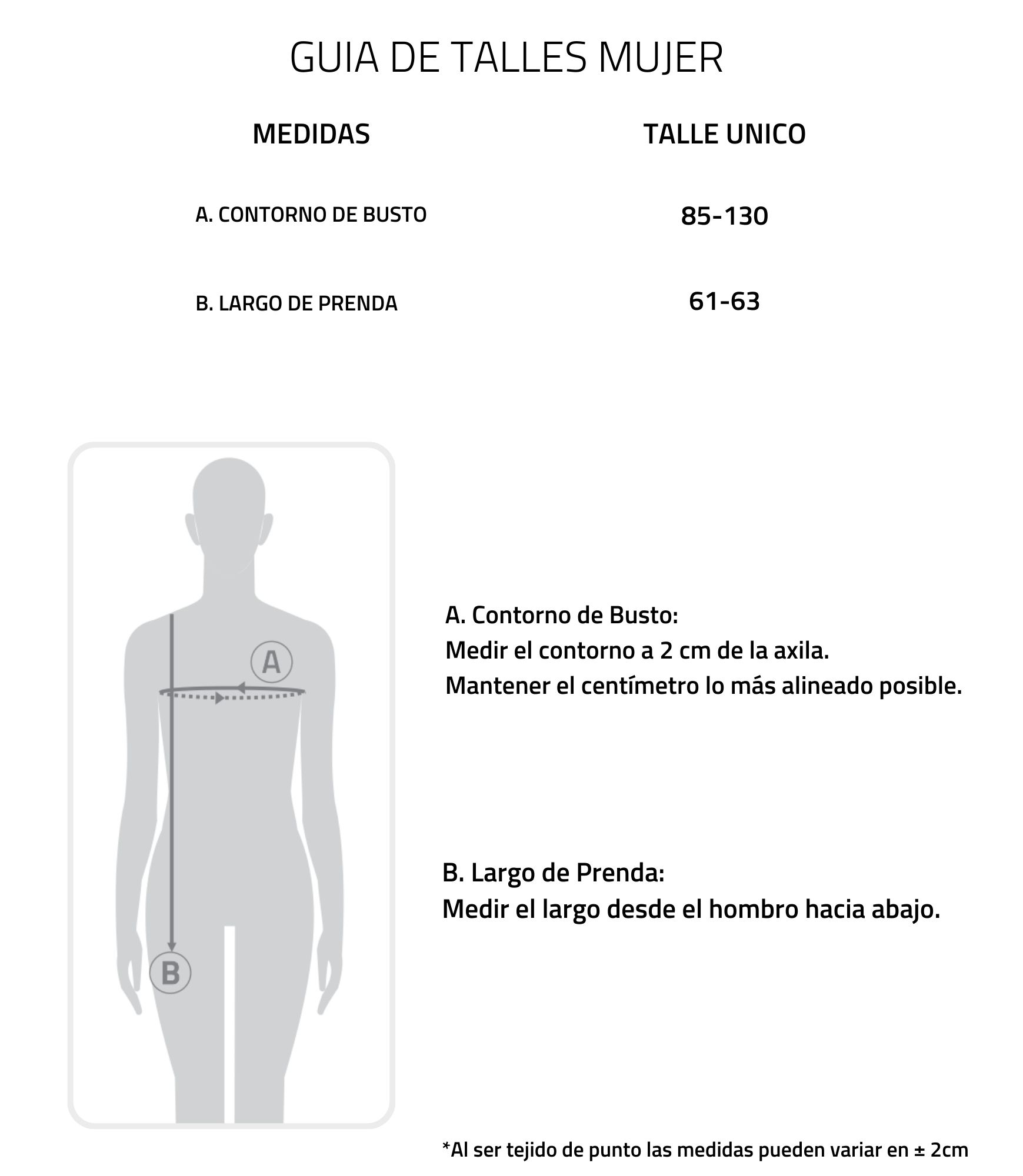 GUIA DE TALLES MUJER

| MEDIDAS | TALLE UNICO |
|---|---|
| A. CONTORNO DE BUSTO | 85-130 |
| B. LARGO DE PRENDA | 61-63 |

A

B

A. Contorno de Busto:
Medir el contorno a 2 cm de la axila.
Mantener el centímetro lo más alineado posible.

B. Largo de Prenda:
Medir el largo desde el hombro hacia abajo.

*Al ser tejido de punto las medidas pueden variar en ± 2cm